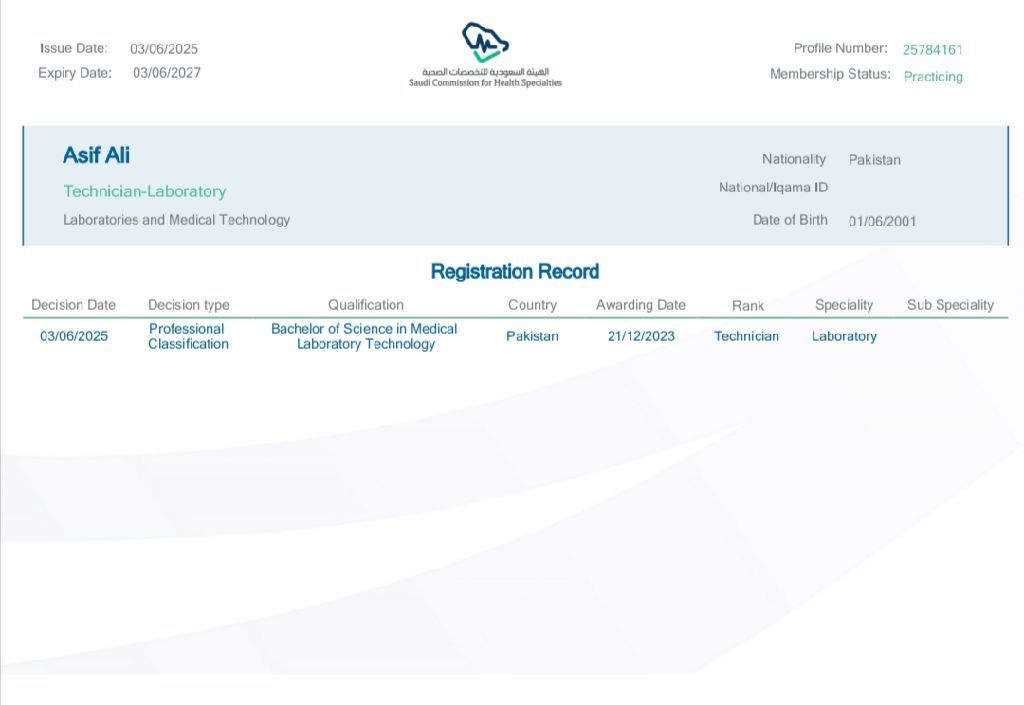 Issue Date: 03/06/2025
Expiry Date: 03/06/2027

الهيئة السعودية للتخصصات الصحية
Saudi Commission for Health Specialties

Profile Number: 25784161
Membership Status: Practicing

Asif Ali
Technician-Laboratory
Laboratories and Medical Technology

Nationality Pakistan
National/Iqama ID
Date of Birth 01/06/2001

Registration Record

| Decision Date | Decision type | Qualification | Country | Awarding Date | Rank | Speciality | Sub Speciality |
|---|---|---|---|---|---|---|---|
| 03/06/2025 | Professional Classification | Bachelor of Science in Medical Laboratory Technology | Pakistan | 21/12/2023 | Technician | Laboratory | |